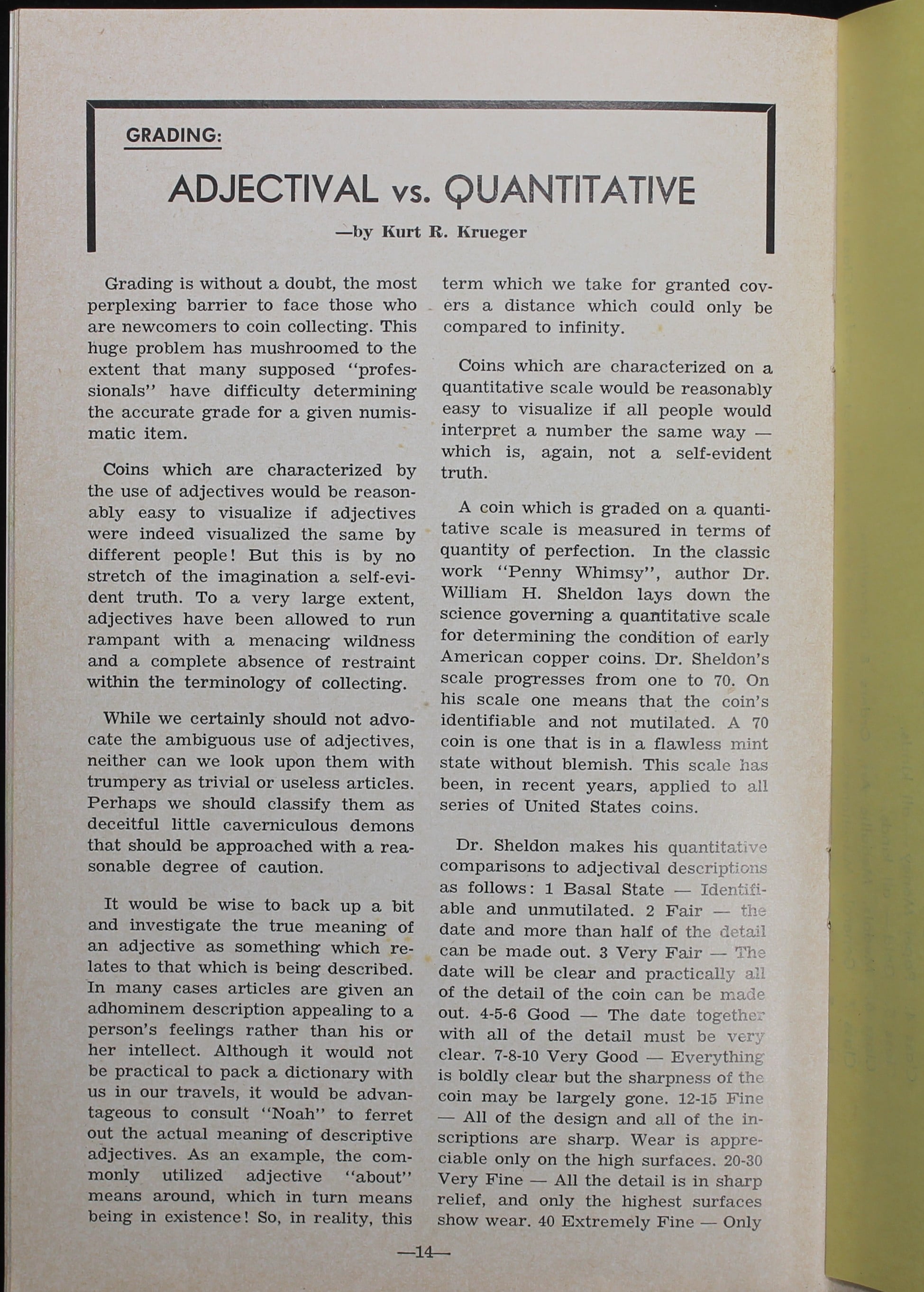 GRADING:

ADJECTIVAL vs. QUANTITATIVE

—by Kurt R. Krueger

Grading is without a doubt, the most perplexing barrier to face those who are newcomers to coin collecting. This huge problem has mushroomed to the extent that many supposed "professionals" have difficulty determining the accurate grade for a given numismatic item.

Coins which are characterized by the use of adjectives would be reasonably easy to visualize if adjectives were indeed visualized the same by different people! But this is by no stretch of the imagination a self-evident truth. To a very large extent, adjectives have been allowed to run rampant with a menacing wildness and a complete absence of restraint within the terminology of collecting.

While we certainly should not advocate the ambiguous use of adjectives, neither can we look upon them with trumpery as trivial or useless articles. Perhaps we should classify them as deceitful little caverniculous demons that should be approached with a reasonable degree of caution.

It would be wise to back up a bit and investigate the true meaning of an adjective as something which relates to that which is being described. In many cases articles are given an adhominem description appealing to a person's feelings rather than his or her intellect. Although it would not be practical to pack a dictionary with us in our travels, it would be advantageous to consult "Noah" to ferret out the actual meaning of descriptive adjectives. As an example, the commonly utilized adjective "about" means around, which in turn means being in existence! So, in reality, this term which we take for granted covers a distance which could only be compared to infinity.

Coins which are characterized on a quantitative scale would be reasonably easy to visualize if all people would interpret a number the same way — which is, again, not a self-evident truth.

A coin which is graded on a quantitative scale is measured in terms of quantity of perfection. In the classic work "Penny Whimsy", author Dr. William H. Sheldon lays down the science governing a quantitative scale for determining the condition of early American copper coins. Dr. Sheldon's scale progresses from one to 70. On his scale one means that the coin's identifiable and not mutilated. A 70 coin is one that is in a flawless mint state without blemish. This scale has been, in recent years, applied to all series of United States coins.

Dr. Sheldon makes his quantitative comparisons to adjectival descriptions as follows: 1 Basal State — Identifiable and unmutilated. 2 Fair — the date and more than half of the detail can be made out. 3 Very Fair — The date will be clear and practically all of the detail of the coin can be made out. 4-5-6 Good — The date together with all of the detail must be very clear. 7-8-10 Very Good — Everything is boldly clear but the sharpness of the coin may be largely gone. 12-15 Fine — All of the design and all of the inscriptions are sharp. Wear is appreciable only on the high surfaces. 20-30 Very Fine — All the detail is in sharp relief, and only the highest surfaces show wear. 40 Extremely Fine — Only

—14—